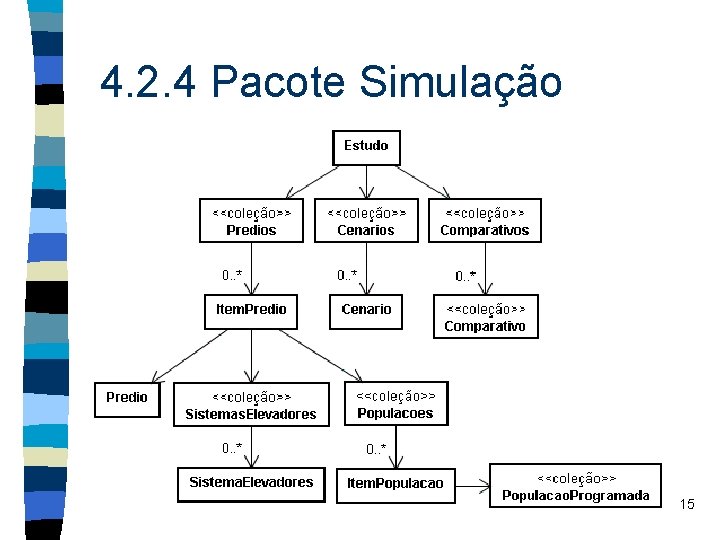 4.2.4 Pacote Simulação

Estudo

<<coleção>>
Predios

<<coleção>>
Cenarios

<<coleção>>
Comparativos

0..*

0..*

0..*

ItemPredio

Cenario

<<coleção>>
Comparativo

Predio

<<coleção>>
SistemasElevadores

<<coleção>>
Populacoes

0..*

0..*

SistemaElevadores

ItemPopulacao

<<coleção>>
PopulacaoProgramada

15